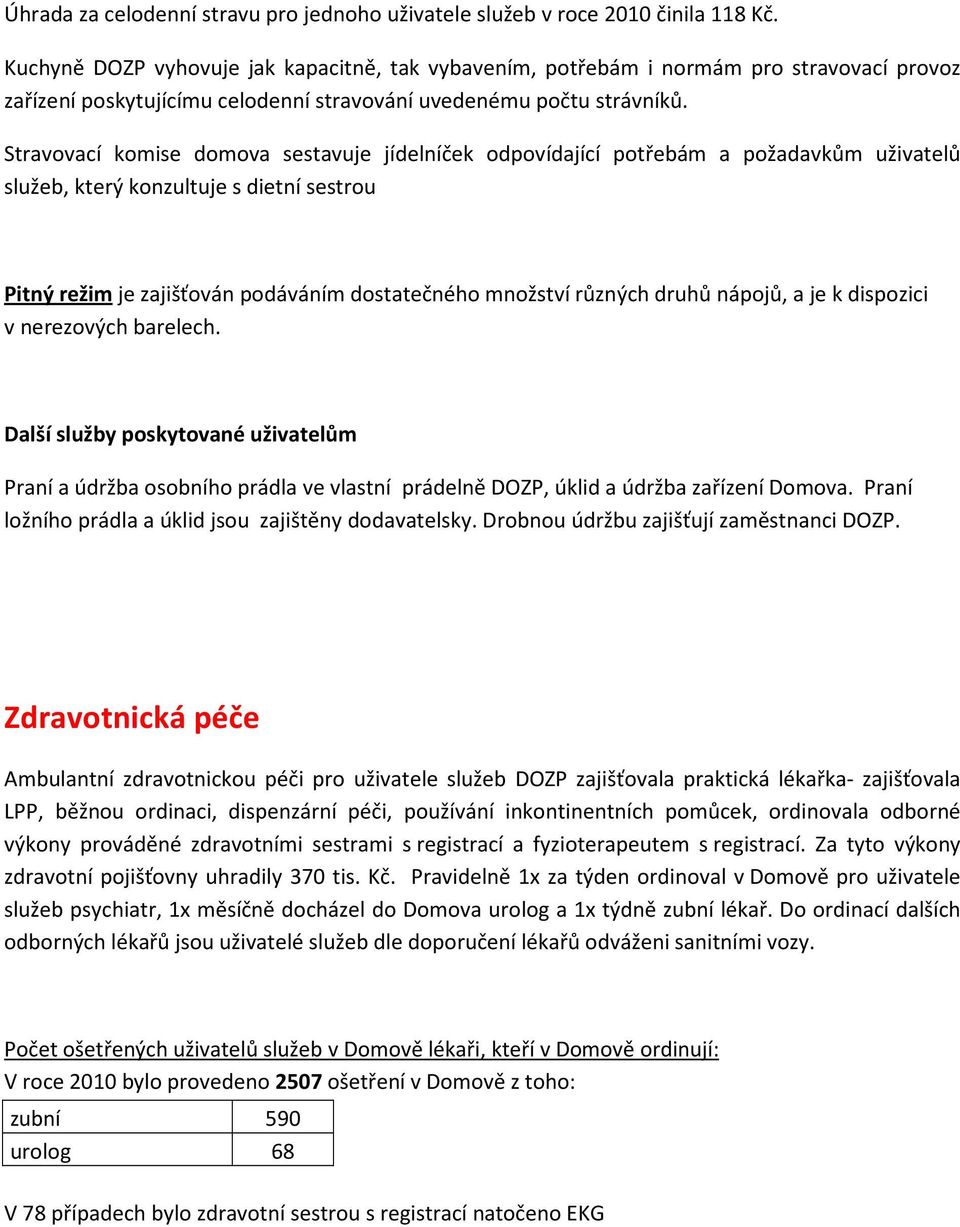 Úhrada za celodenní stravu pro jednoho uživatele služeb v roce 2010 činila 118 Kč.

Kuchyně DOZP vyhovuje jak kapacitně, tak vybavením, potřebám i normám pro stravovací provoz zařízení poskytujícímu celodenní stravování uvedenému počtu strávníků.

Stravovací komise domova sestavuje jídelníček odpovídající potřebám a požadavkům uživatelů služeb, který konzultuje s dietní sestrou

Pitný režim je zajišťován podáváním dostatečného množství různých druhů nápojů, a je k dispozici v nerezových barelech.

Další služby poskytované uživatelům

Praní a údržba osobního prádla ve vlastní prádelně DOZP, úklid a údržba zařízení Domova. Praní ložního prádla a úklid jsou zajištěny dodavatelsky. Drobnou údržbu zajišťují zaměstnanci DOZP.

Zdravotnická péče

Ambulantní zdravotnickou péči pro uživatele služeb DOZP zajišťovala praktická lékařka- zajišťovala LPP, běžnou ordinaci, dispenzární péči, používání inkontinentních pomůcek, ordinovala odborné výkony prováděné zdravotními sestrami s registrací a fyzioterapeutem s registrací. Za tyto výkony zdravotní pojišťovny uhradily 370 tis. Kč. Pravidelně 1x za týden ordinoval v Domově pro uživatele služeb psychiatr, 1x měsíčně docházel do Domova urolog a 1x týdně zubní lékař. Do ordinací dalších odborných lékařů jsou uživatelé služeb dle doporučení lékařů odváženi sanitními vozy.

Počet ošetřených uživatelů služeb v Domově lékaři, kteří v Domově ordinují:
V roce 2010 bylo provedeno 2507 ošetření v Domově z toho:

| zubní | 590 |
|---|---|
| urolog | 68 |

V 78 případech bylo zdravotní sestrou s registrací natočeno EKG